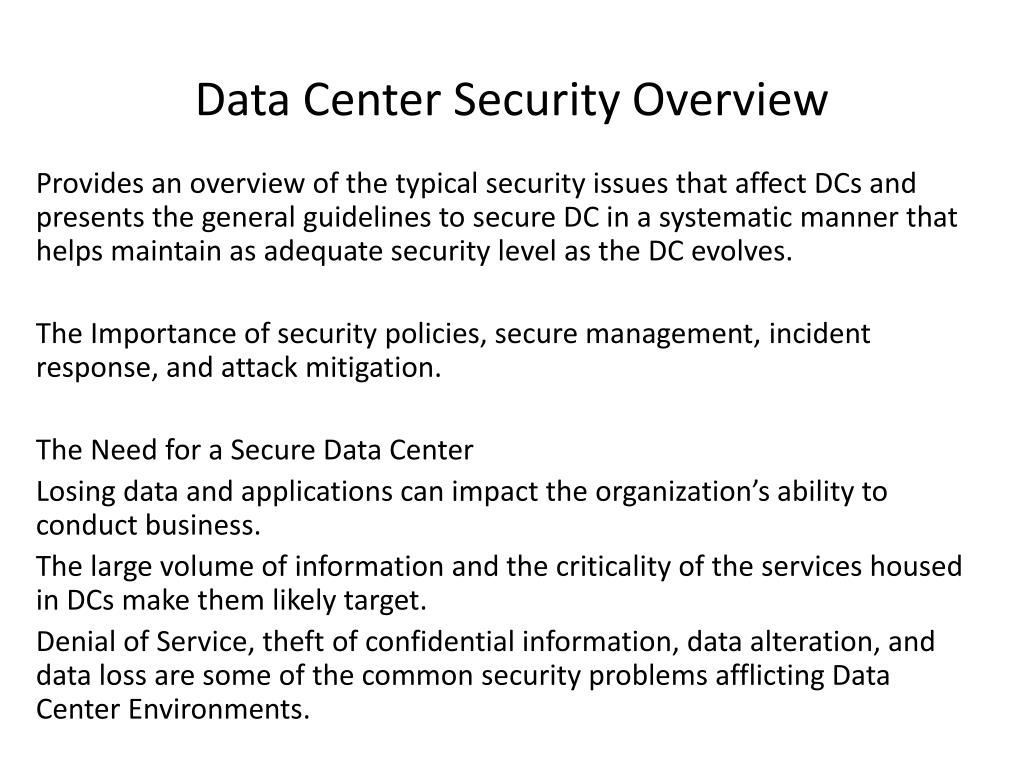 Data Center Security Overview

Provides an overview of the typical security issues that affect DCs and presents the general guidelines to secure DC in a systematic manner that helps maintain as adequate security level as the DC evolves.

The Importance of security policies, secure management, incident response, and attack mitigation.

The Need for a Secure Data Center

Losing data and applications can impact the organization's ability to conduct business.

The large volume of information and the criticality of the services housed in DCs make them likely target.

Denial of Service, theft of confidential information, data alteration, and data loss are some of the common security problems afflicting Data Center Environments.